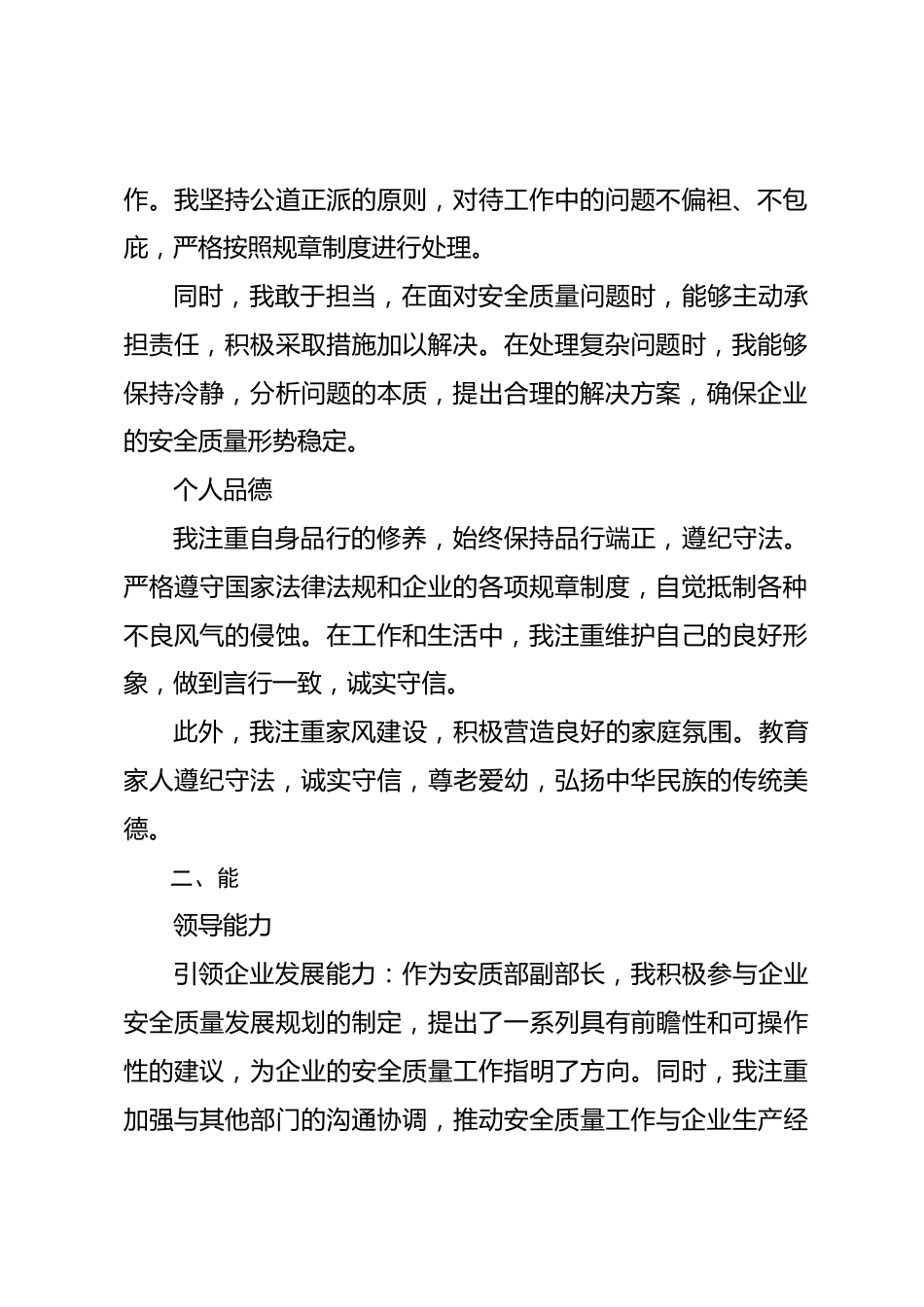 作。我坚持公道正派的原则，对待工作中的问题不偏袒、不包庇，严格按照规章制度进行处理。

同时，我敢于担当，在面对安全质量问题时，能够主动承担责任，积极采取措施加以解决。在处理复杂问题时，我能够保持冷静，分析问题的本质，提出合理的解决方案，确保企业的安全质量形势稳定。

个人品德

我注重自身品行的修养，始终保持品行端正，遵纪守法。严格遵守国家法律法规和企业的各项规章制度，自觉抵制各种不良风气的侵蚀。在工作和生活中，我注重维护自己的良好形象，做到言行一致，诚实守信。

此外，我注重家风建设，积极营造良好的家庭氛围。教育家人遵纪守法，诚实守信，尊老爱幼，弘扬中华民族的传统美德。

二、能

领导能力

引领企业发展能力：作为安质部副部长，我积极参与企业安全质量发展规划的制定，提出了一系列具有前瞻性和可操作性的建议，为企业的安全质量工作指明了方向。同时，我注重加强与其他部门的沟通协调，推动安全质量工作与企业生产经